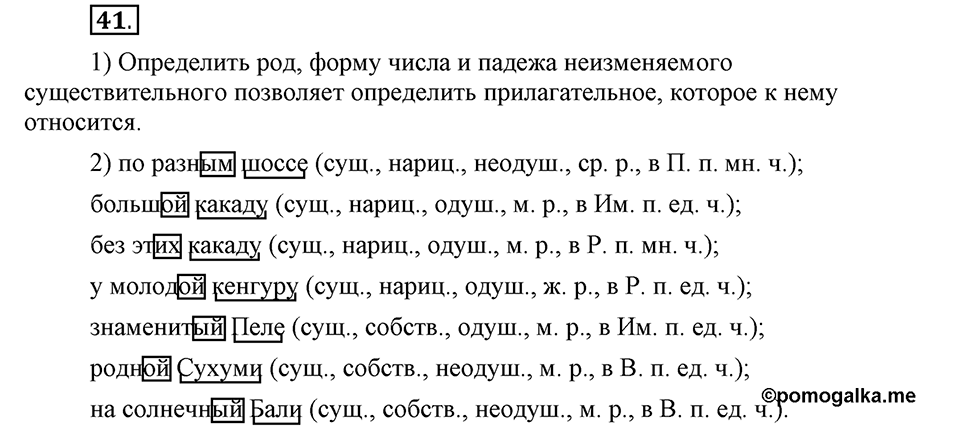 41.

1) Определить род, форму числа и падежа неизменяемого существительного позволяет определить прилагательное, которое к нему относится.

2) по разным шоссе (сущ., нариц., неодуш., ср. р., в П. п. мн. ч.);

большой какаду (сущ., нариц., одуш., м. р., в Им. п. ед. ч.);

без этих какаду (сущ., нариц., одуш., м. р., в Р. п. мн. ч.);

у молодой кенгуру (сущ., нариц., одуш., ж. р., в Р. п. ед. ч.);

знаменитый Пеле (сущ., собств., одуш., м. р., в Им. п. ед. ч.);

родной Сухуми (сущ., собств., неодуш., м. р., в В. п. ед. ч.);

на солнечный Бали (сущ., собств., неодуш., м. р., в В. п. ед. ч.).

©pomogalka.me